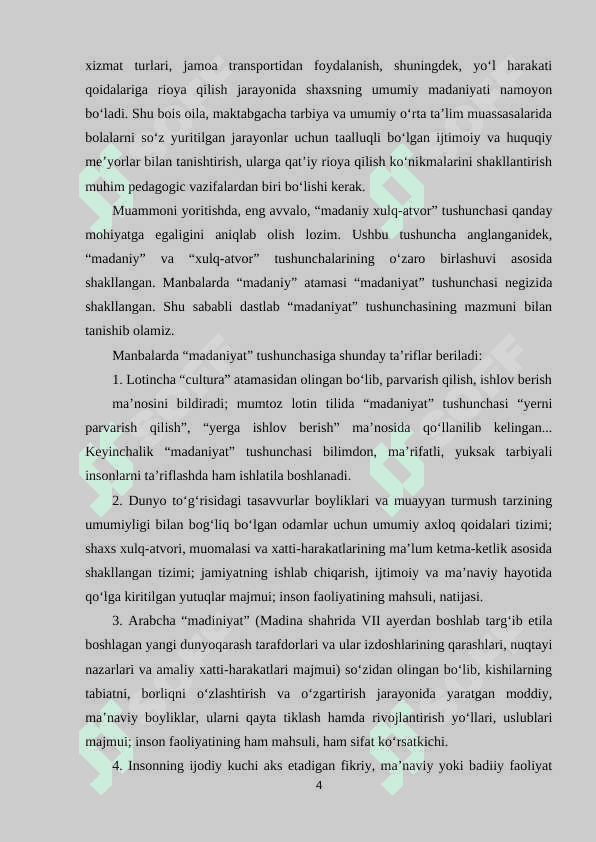 xizmat turlari, jamoa transportidan foydalanish, shuningdek, yo‘l harakati qoidalariga rioya qilish jarayonida shaxsning umumiy madaniyati namoyon bo‘ladi. Shu bois oila, maktabgacha tarbiya va umumiy o‘rta ta’lim muassasalarida bolalarni so‘z yuritilgan jarayonlar uchun taalluqli bo‘lgan ijtimoiy va huquqiy me’yorlar bilan tanishtirish, ularga qat’iy rioya qilish ko‘nikmalarini shakllantirish muhim pedagogic vazifalardan biri bo‘lishi kerak.

Muammoni yoritishda, eng avvalo, “madaniy xulq-atvor” tushunchasi qanday mohiyatga egaligini aniqlab olish lozim. Ushbu tushuncha anglanganidek, “madaniy” va “xulq-atvor” tushunchalarining o‘zaro birlashuvi asosida shakllangan. Manbalarda “madaniy” atamasi “madaniyat” tushunchasi negizida shakllangan. Shu sababli dastlab “madaniyat” tushunchasining mazmuni bilan tanishib olamiz.

Manbalarda “madaniyat” tushunchasiga shunday ta’riflar beriladi:

1. Lotincha “cultura” atamasidan olingan bo‘lib, parvarish qilish, ishlov berish ma’nosini bildiradi; mumtoz lotin tilida “madaniyat” tushunchasi “yerni parvarish qilish”, “yerga ishlov berish” ma’nosida qo‘llanilib kelingan... Keyinchalik “madaniyat” tushunchasi bilimdon, ma’rifatli, yuksak tarbiyali insonlarni ta’riflashda ham ishlatila boshlanadi.

2. Dunyo to‘g‘risidagi tasavvurlar boyliklari va muayyan turmush tarzining umumiyligi bilan bog‘liq bo‘lgan odamlar uchun umumiy axloq qoidalari tizimi; shaxs xulq-atvori, muomalasi va xatti-harakatlarining ma’lum ketma-ketlik asosida shakllangan tizimi; jamiyatning ishlab chiqarish, ijtimoiy va ma’naviy hayotida qo‘lga kiritilgan yutuqlar majmui; inson faoliyatining mahsuli, natijasi.

3. Arabcha “madiniyat” (Madina shahrida VII ayerdan boshlab targ‘ib etila boshlagan yangi dunyoqarash tarafdorlari va ular izdoshlarining qarashlari, nuqtayi nazarlari va amaliy xatti-harakatlari majmui) so‘zidan olingan bo‘lib, kishilarning tabiatni, borliqni o‘zlashtirish va o‘zgartirish jarayonida yaratgan moddiy, ma’naviy boyliklar, ularni qayta tiklash hamda rivojlantirish yo‘llari, uslublari majmui; inson faoliyatining ham mahsuli, ham sifat ko‘rsatkichi.

4. Insonning ijodiy kuchi aks etadigan fikriy, ma’naviy yoki badiiy faoliyat

4